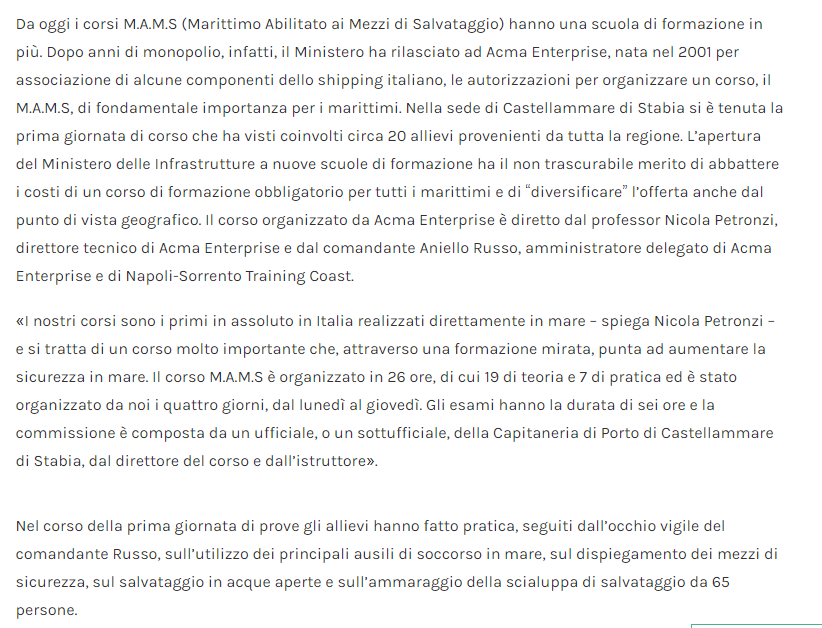 Da oggi i corsi M.A.M.S (Marittimo Abilitato ai Mezzi di Salvataggio) hanno una scuola di formazione in più. Dopo anni di monopolio, infatti, il Ministero ha rilasciato ad Acma Enterprise, nata nel 2001 per associazione di alcune componenti dello shipping italiano, le autorizzazioni per organizzare un corso, il M.A.M.S, di fondamentale importanza per i marittimi. Nella sede di Castellammare di Stabia si è tenuta la prima giornata di corso che ha visti coinvolti circa 20 allievi provenienti da tutta la regione. L'apertura del Ministero delle Infrastrutture a nuove scuole di formazione ha il non trascurabile merito di abbattere i costi di un corso di formazione obbligatorio per tutti i marittimi e di "diversificare" l'offerta anche dal punto di vista geografico. Il corso organizzato da Acma Enterprise è diretto dal professor Nicola Petronzi, direttore tecnico di Acma Enterprise e dal comandante Aniello Russo, amministratore delegato di Acma Enterprise e di Napoli-Sorrento Training Coast.

«I nostri corsi sono i primi in assoluto in Italia realizzati direttamente in mare – spiega Nicola Petronzi – e si tratta di un corso molto importante che, attraverso una formazione mirata, punta ad aumentare la sicurezza in mare. Il corso M.A.M.S è organizzato in 26 ore, di cui 19 di teoria e 7 di pratica ed è stato organizzato da noi i quattro giorni, dal lunedì al giovedì. Gli esami hanno la durata di sei ore e la commissione è composta da un ufficiale, o un sottufficiale, della Capitaneria di Porto di Castellammare di Stabia, dal direttore del corso e dall'istruttore».

Nel corso della prima giornata di prove gli allievi hanno fatto pratica, seguiti dall'occhio vigile del comandante Russo, sull'utilizzo dei principali ausili di soccorso in mare, sul dispiegamento dei mezzi di sicurezza, sul salvataggio in acque aperte e sull'ammaraggio della scialuppa di salvataggio da 65 persone.